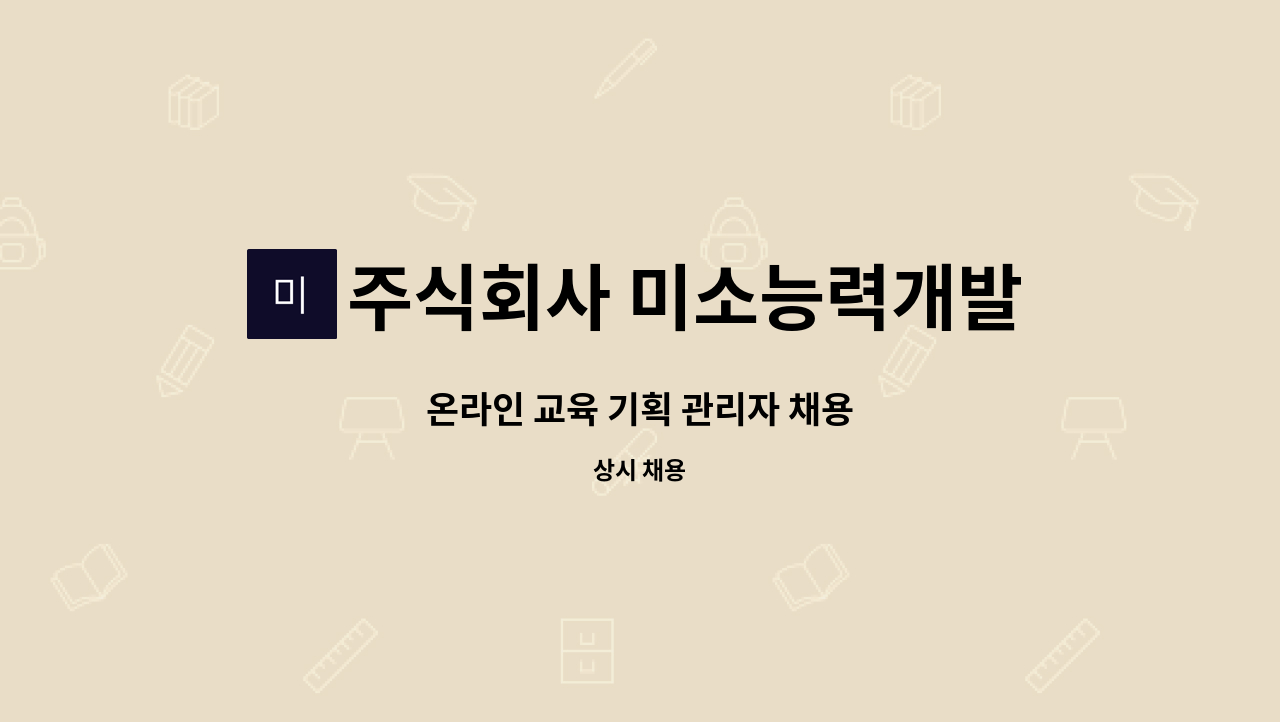 미

주식회사 미소능력개발

온라인 교육 기획 관리자 채용

상시 채용